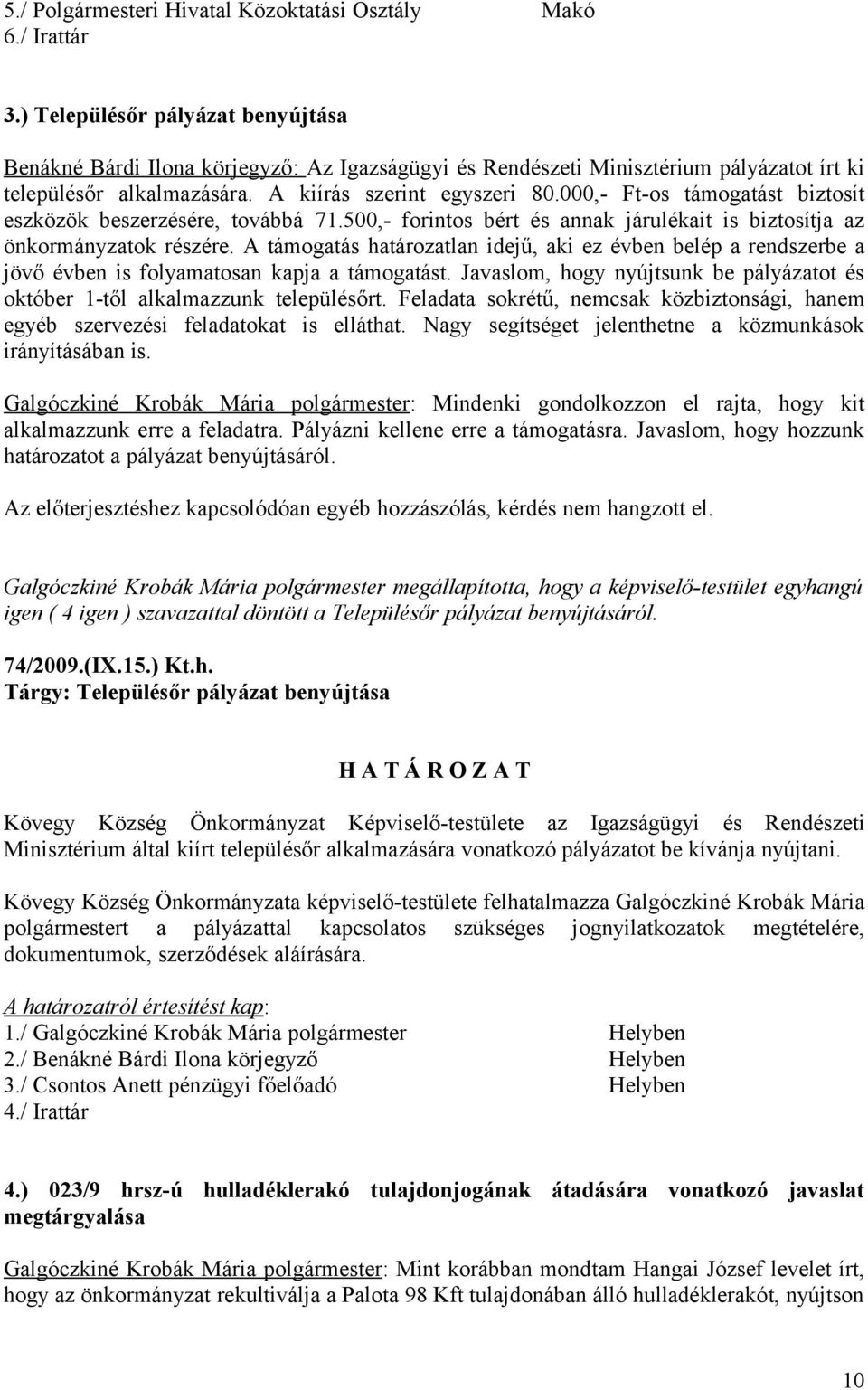 5./ Polgármesteri Hivatal Közoktatási Osztály Makó
6./ Irattár

3.) Településőr pályázat benyújtása

Benákné Bárdi Ilona körjegyző: Az Igazságügyi és Rendészeti Minisztérium pályázatot írt ki településőr alkalmazására. A kiírás szerint egyszeri 80.000,- Ft-os támogatást biztosít eszközök beszerzésére, továbbá 71.500,- forintos bért és annak járulékait is biztosítja az önkormányzatok részére. A támogatás határozatlan idejű, aki ez évben belép a rendszerbe a jövő évben is folyamatosan kapja a támogatást. Javaslom, hogy nyújtsunk be pályázatot és október 1-től alkalmazzunk településőrt. Feladata sokrétű, nemcsak közbiztonsági, hanem egyéb szervezési feladatokat is elláthat. Nagy segítséget jelenthetne a közmunkások irányításában is.

Galgóczkiné Krobák Mária polgármester: Mindenki gondolkozzon el rajta, hogy kit alkalmazzunk erre a feladatra. Pályázni kellene erre a támogatásra. Javaslom, hogy hozzunk határozatot a pályázat benyújtásáról.

Az előterjesztéshez kapcsolódóan egyéb hozzászólás, kérdés nem hangzott el.

Galgóczkiné Krobák Mária polgármester megállapította, hogy a képviselő-testület egyhangú igen ( 4 igen ) szavazattal döntött a Településőr pályázat benyújtásáról.

74/2009.(IX.15.) Kt.h.
Tárgy: Településőr pályázat benyújtása

H A T Á R O Z A T

Kövegy Község Önkormányzat Képviselő-testülete az Igazságügyi és Rendészeti Minisztérium által kiírt településőr alkalmazására vonatkozó pályázatot be kívánja nyújtani.

Kövegy Község Önkormányzata képviselő-testülete felhatalmazza Galgóczkiné Krobák Mária polgármestert a pályázattal kapcsolatos szükséges jognyilatkozatok megtételére, dokumentumok, szerződések aláírására.

A határozatról értesítést kap:
1./ Galgóczkiné Krobák Mária polgármester Helyben
2./ Benákné Bárdi Ilona körjegyző Helyben
3./ Csontos Anett pénzügyi főelőadó Helyben
4./ Irattár

4.) 023/9 hrsz-ú hulladéklerakó tulajdonjogának átadására vonatkozó javaslat megtárgyalása

Galgóczkiné Krobák Mária polgármester: Mint korábban mondtam Hangai József levelet írt, hogy az önkormányzat rekultiválja a Palota 98 Kft tulajdonában álló hulladéklerakót, nyújtson

10